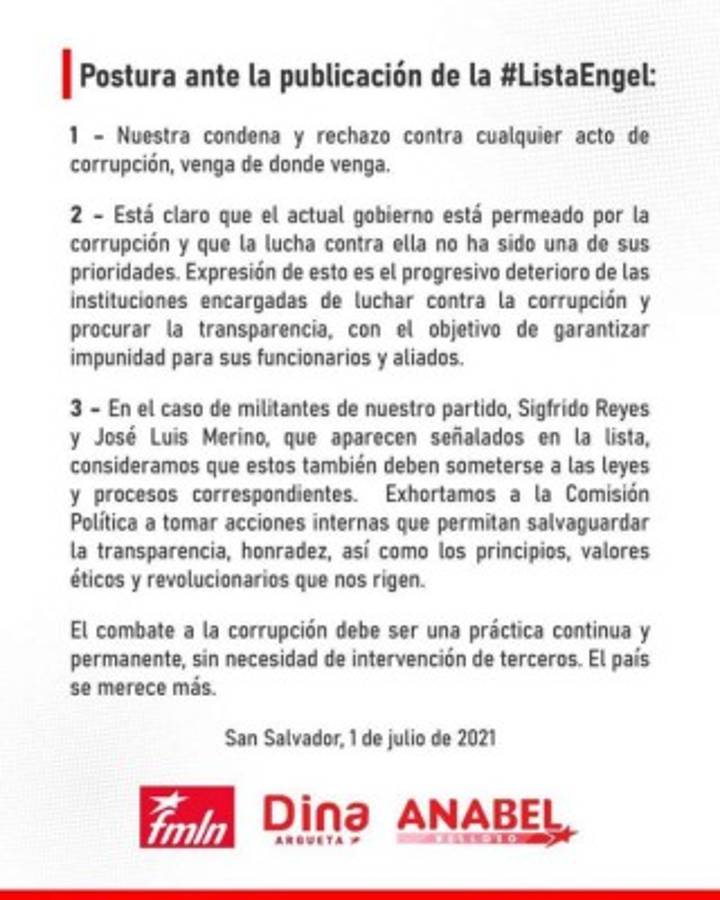 Postura ante la publicación de la #ListaEngel:

1 - Nuestra condena y rechazo contra cualquier acto de corrupción, venga de donde venga.

2 - Está claro que el actual gobierno está permeado por la corrupción y que la lucha contra ella no ha sido una de sus prioridades. Expresión de esto es el progresivo deterioro de las instituciones encargadas de luchar contra la corrupción y procurar la transparencia, con el objetivo de garantizar impunidad para sus funcionarios y aliados.

3 - En el caso de militantes de nuestro partido, Sigfrido Reyes y José Luis Merino, que aparecen señalados en la lista, consideramos que estos también deben someterse a las leyes y procesos correspondientes. Exhortamos a la Comisión Política a tomar acciones internas que permitan salvaguardar la transparencia, honradez, así como los principios, valores éticos y revolucionarios que nos rigen.

El combate a la corrupción debe ser una práctica continua y permanente, sin necesidad de intervención de terceros. El país se merece más.

San Salvador, 1 de julio de 2021

fmln Dina ARGUETA ANABEL BELLOSO